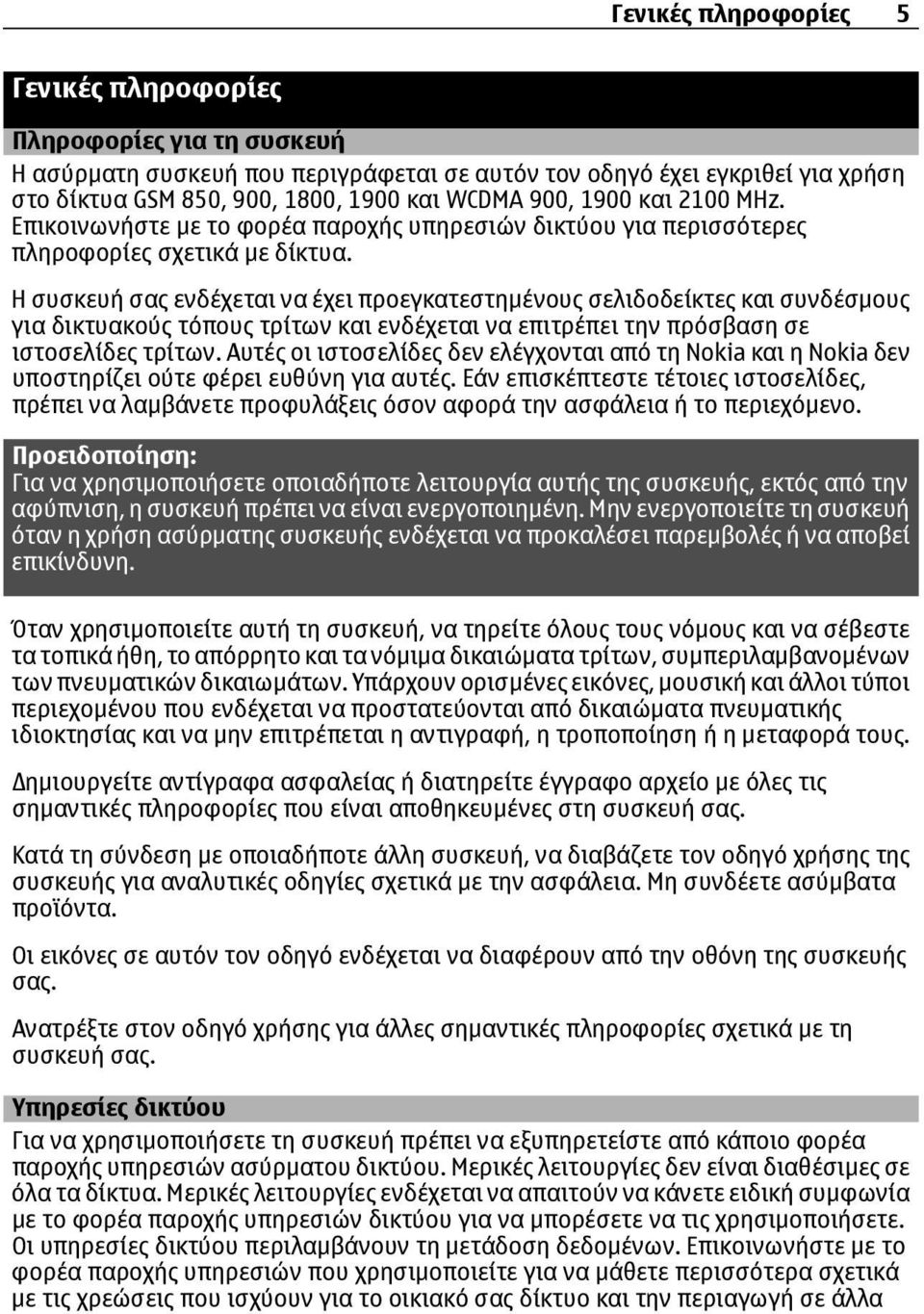 Γενικές πληροφορίες 5

Γενικές πληροφορίες

Πληροφορίες για τη συσκευή

Η ασύρματη συσκευή που περιγράφεται σε αυτόν τον οδηγό έχει εγκριθεί για χρήση στο δίκτυα GSM 850, 900, 1800, 1900 και WCDMA 900, 1900 και 2100 MHz. Επικοινωνήστε με το φορέα παροχής υπηρεσιών δικτύου για περισσότερες πληροφορίες σχετικά με δίκτυα.

Η συσκευή σας ενδέχεται να έχει προεγκατεστημένους σελιδοδείκτες και συνδέσμους για δικτυακούς τόπους τρίτων και ενδέχεται να επιτρέπει την πρόσβαση σε ιστοσελίδες τρίτων. Αυτές οι ιστοσελίδες δεν ελέγχονται από τη Nokia και η Nokia δεν υποστηρίζει ούτε φέρει ευθύνη για αυτές. Εάν επισκέπτεστε τέτοιες ιστοσελίδες, πρέπει να λαμβάνετε προφυλάξεις όσον αφορά την ασφάλεια ή το περιεχόμενο.

Προειδοποίηση:
Για να χρησιμοποιήσετε οποιαδήποτε λειτουργία αυτής της συσκευής, εκτός από την αφύπνιση, η συσκευή πρέπει να είναι ενεργοποιημένη. Μην ενεργοποιείτε τη συσκευή όταν η χρήση ασύρματης συσκευής ενδέχεται να προκαλέσει παρεμβολές ή να αποβεί επικίνδυνη.

Όταν χρησιμοποιείτε αυτή τη συσκευή, να τηρείτε όλους τους νόμους και να σέβεστε τα τοπικά ήθη, το απόρρητο και τα νόμιμα δικαιώματα τρίτων, συμπεριλαμβανομένων των πνευματικών δικαιωμάτων. Υπάρχουν ορισμένες εικόνες, μουσική και άλλοι τύποι περιεχομένου που ενδέχεται να προστατεύονται από δικαιώματα πνευματικής ιδιοκτησίας και να μην επιτρέπεται η αντιγραφή, η τροποποίηση ή η μεταφορά τους.

Δημιουργείτε αντίγραφα ασφαλείας ή διατηρείτε έγγραφο αρχείο με όλες τις σημαντικές πληροφορίες που είναι αποθηκευμένες στη συσκευή σας.

Κατά τη σύνδεση με οποιαδήποτε άλλη συσκευή, να διαβάζετε τον οδηγό χρήσης της συσκευής για αναλυτικές οδηγίες σχετικά με την ασφάλεια. Μη συνδέετε ασύμβατα προϊόντα.

Οι εικόνες σε αυτόν τον οδηγό ενδέχεται να διαφέρουν από την οθόνη της συσκευής σας.

Ανατρέξτε στον οδηγό χρήσης για άλλες σημαντικές πληροφορίες σχετικά με τη συσκευή σας.

Υπηρεσίες δικτύου

Για να χρησιμοποιήσετε τη συσκευή πρέπει να εξυπηρετείστε από κάποιο φορέα παροχής υπηρεσιών ασύρματου δικτύου. Μερικές λειτουργίες δεν είναι διαθέσιμες σε όλα τα δίκτυα. Μερικές λειτουργίες ενδέχεται να απαιτούν να κάνετε ειδική συμφωνία με το φορέα παροχής υπηρεσιών δικτύου για να μπορέσετε να τις χρησιμοποιήσετε. Οι υπηρεσίες δικτύου περιλαμβάνουν τη μετάδοση δεδομένων. Επικοινωνήστε με το φορέα παροχής υπηρεσιών που χρησιμοποιείτε για να μάθετε περισσότερα σχετικά με τις χρεώσεις που ισχύουν για το οικιακό σας δίκτυο και την περιαγωγή σε άλλα